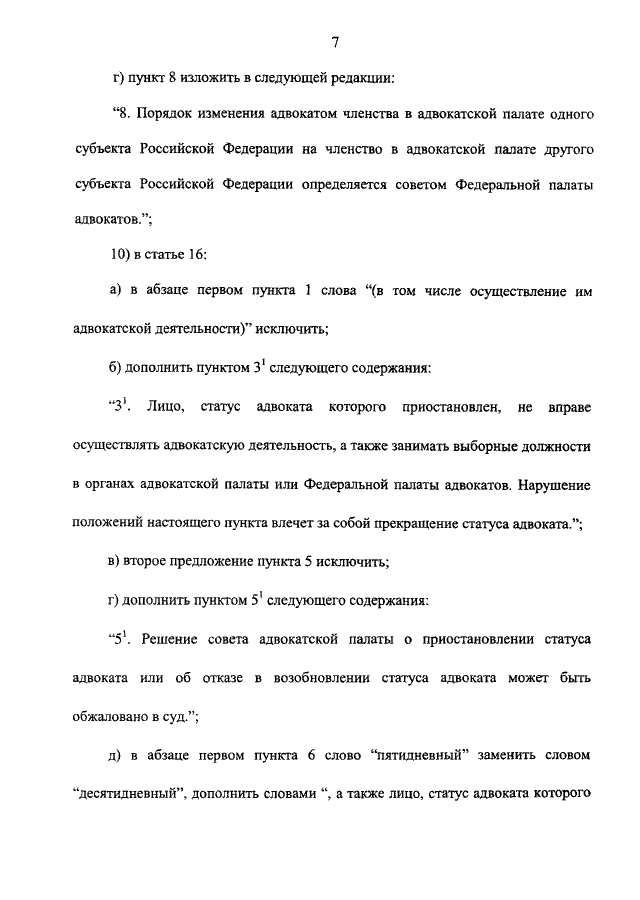 7

г) пункт 8 изложить в следующей редакции:

“8. Порядок изменения адвокатом членства в адвокатской палате одного субъекта Российской Федерации на членство в адвокатской палате другого субъекта Российской Федерации определяется советом Федеральной палаты адвокатов.”;

10) в статье 16:

а) в абзаце первом пункта 1 слова “(в том числе осуществление им адвокатской деятельности)” исключить;

б) дополнить пунктом $3^1$ следующего содержания:

“$3^1$. Лицо, статус адвоката которого приостановлен, не вправе осуществлять адвокатскую деятельность, а также занимать выборные должности в органах адвокатской палаты или Федеральной палаты адвокатов. Нарушение положений настоящего пункта влечет за собой прекращение статуса адвоката.”;

в) второе предложение пункта 5 исключить;

г) дополнить пунктом $5^1$ следующего содержания:

“$5^1$. Решение совета адвокатской палаты о приостановлении статуса адвоката или об отказе в возобновлении статуса адвоката может быть обжаловано в суд.”;

д) в абзаце первом пункта 6 слово “пятидневный” заменить словом “десятидневный”, дополнить словами “, а также лицо, статус адвоката которого